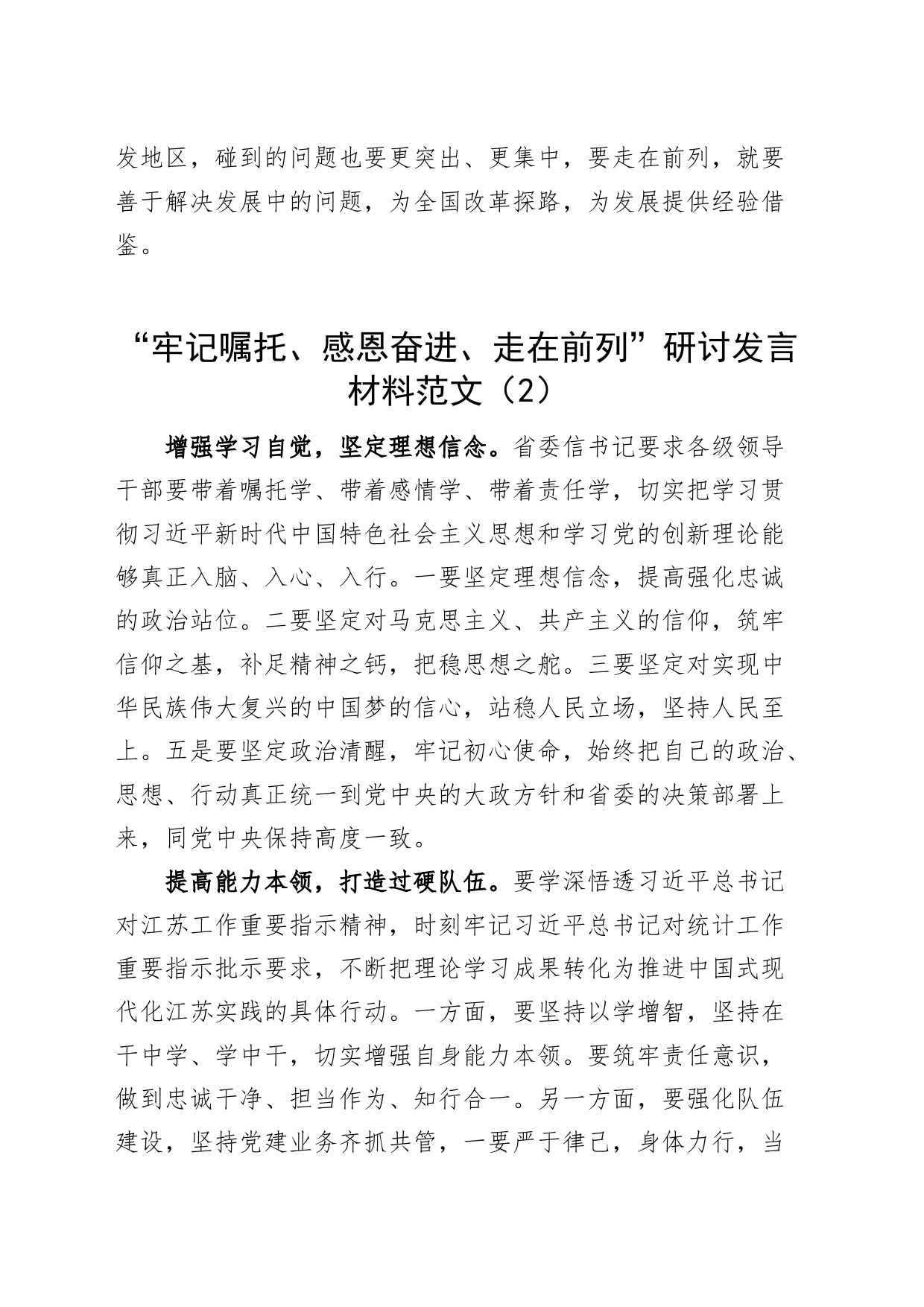 发地区，碰到的问题也要更突出、更集中，要走在前列，就要善于解决发展中的问题，为全国改革探路，为发展提供经验借鉴。

“牢记嘱托、感恩奋进、走在前列”研讨发言材料范文（2）

增强学习自觉，坚定理想信念。省委信书记要求各级领导干部要带着嘱托学、带着感情学、带着责任学，切实把学习贯彻习近平新时代中国特色社会主义思想和学习党的创新理论能够真正入脑、入心、入行。一要坚定理想信念，提高强化忠诚的政治站位。二要坚定对马克思主义、共产主义的信仰，筑牢信仰之基，补足精神之钙，把稳思想之舵。三要坚定对实现中华民族伟大复兴的中国梦的信心，站稳人民立场，坚持人民至上。五是要坚定政治清醒，牢记初心使命，始终把自己的政治、思想、行动真正统一到党中央的大政方针和省委的决策部署上来，同党中央保持高度一致。

提高能力本领，打造过硬队伍。要学深悟透习近平总书记对江苏工作重要指示精神，时刻牢记习近平总书记对统计工作重要指示批示要求，不断把理论学习成果转化为推进中国式现代化江苏实践的具体行动。一方面，要坚持以学增智，坚持在干中学、学中干，切实增强自身能力本领。要筑牢责任意识，做到忠诚干净、担当作为、知行合一。另一方面，要强化队伍建设，坚持党建业务齐抓共管，一要严于律己，身体力行，当